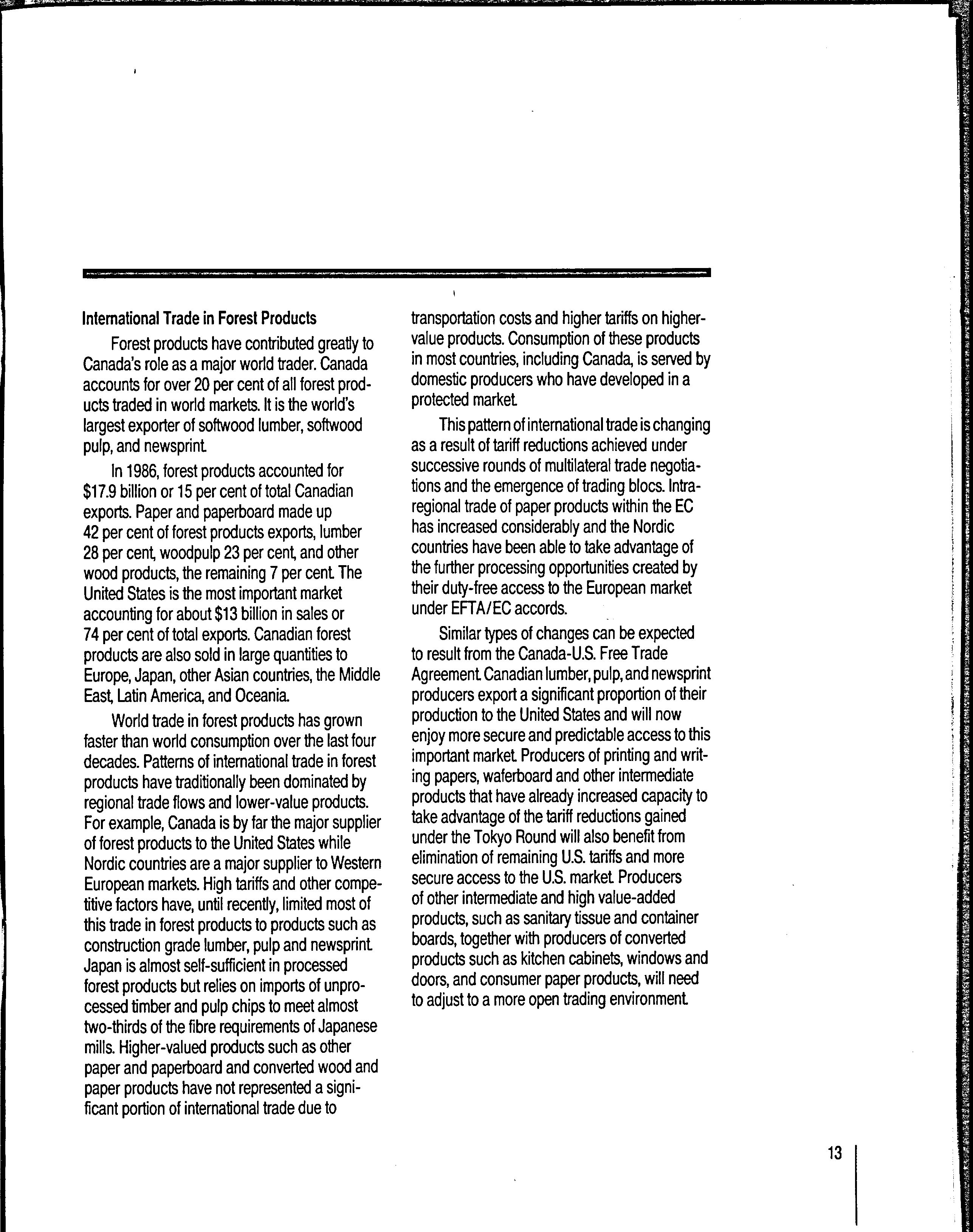 International Trade in Forest Products

Forest products have contributed greatly to Canada's role as a major world trader. Canada accounts for over 20 per cent of all forest products traded in world markets. It is the world's largest exporter of softwood lumber, softwood pulp, and newsprint.

In 1986, forest products accounted for \$17.9 billion or 15 per cent of total Canadian exports. Paper and paperboard made up 42 per cent of forest products exports, lumber 28 per cent, woodpulp 23 per cent, and other wood products, the remaining 7 per cent. The United States is the most important market accounting for about \$13 billion in sales or 74 per cent of total exports. Canadian forest products are also sold in large quantities to Europe, Japan, other Asian countries, the Middle East, Latin America, and Oceania.

World trade in forest products has grown faster than world consumption over the last four decades. Patterns of international trade in forest products have traditionally been dominated by regional trade flows and lower-value products. For example, Canada is by far the major supplier of forest products to the United States while Nordic countries are a major supplier to Western European markets. High tariffs and other competitive factors have, until recently, limited most of this trade in forest products to products such as construction grade lumber, pulp and newsprint. Japan is almost self-sufficient in processed forest products but relies on imports of unprocessed timber and pulp chips to meet almost two-thirds of the fibre requirements of Japanese mills. Higher-valued products such as other paper and paperboard and converted wood and paper products have not represented a significant portion of international trade due to transportation costs and higher tariffs on higher-value products. Consumption of these products in most countries, including Canada, is served by domestic producers who have developed in a protected market.

This pattern of international trade is changing as a result of tariff reductions achieved under successive rounds of multilateral trade negotiations and the emergence of trading blocs. Intra-regional trade of paper products within the EC has increased considerably and the Nordic countries have been able to take advantage of the further processing opportunities created by their duty-free access to the European market under EFTA/EC accords.

Similar types of changes can be expected to result from the Canada-U.S. Free Trade Agreement. Canadian lumber, pulp, and newsprint producers export a significant proportion of their production to the United States and will now enjoy more secure and predictable access to this important market. Producers of printing and writing papers, waferboard and other intermediate products that have already increased capacity to take advantage of the tariff reductions gained under the Tokyo Round will also benefit from elimination of remaining U.S. tariffs and more secure access to the U.S. market. Producers of other intermediate and high value-added products, such as sanitary tissue and container boards, together with producers of converted products such as kitchen cabinets, windows and doors, and consumer paper products, will need to adjust to a more open trading environment.

13